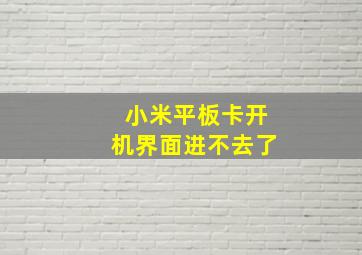 小米平板卡开机界面进不去了